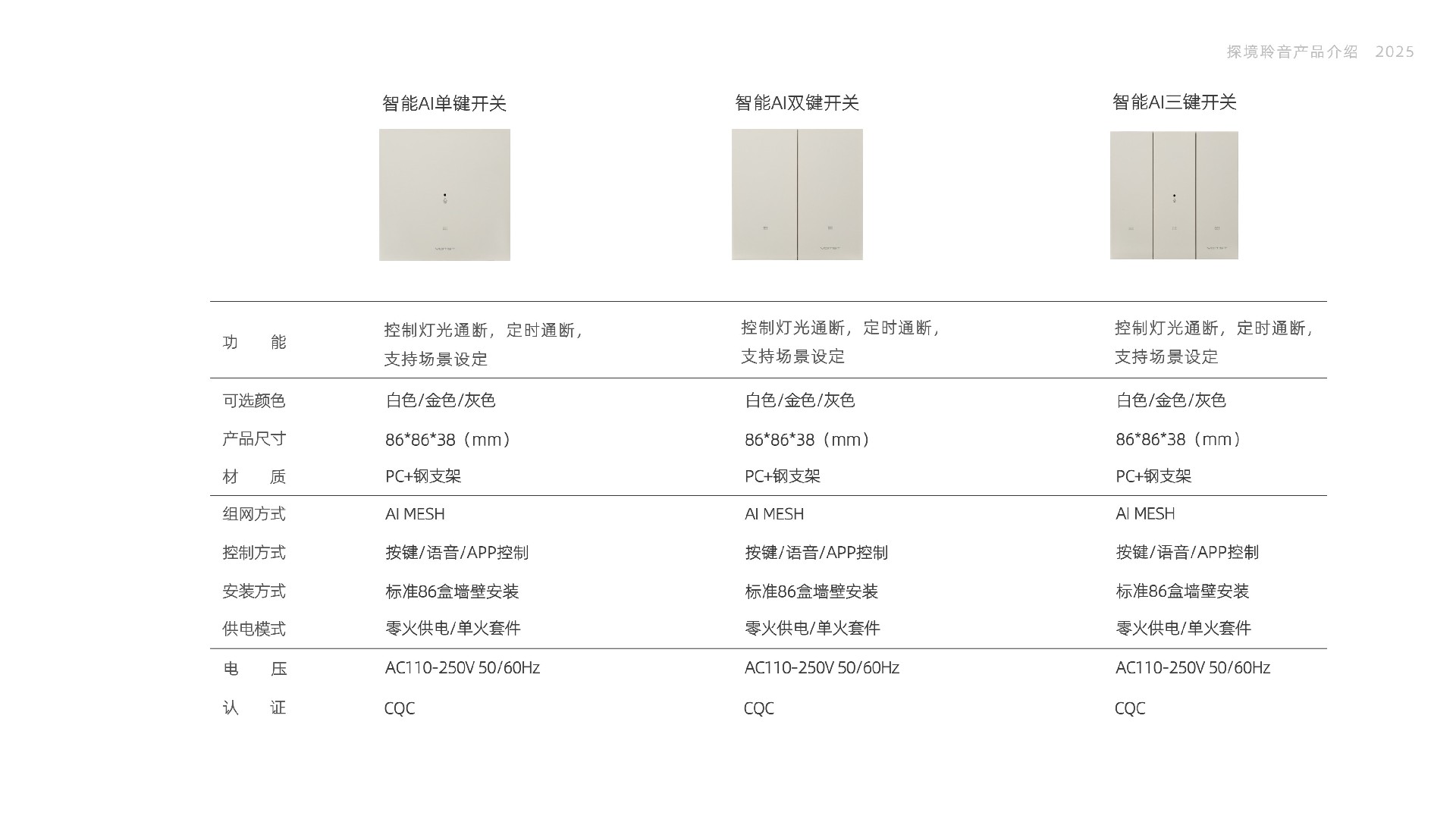 探境聆音产品介绍 2025

|  | 智能AI单键开关 | 智能AI双键开关 | 智能AI三键开关 |
|---|---|---|---|
| 功 能 | 控制灯光通断，定时通断，支持场景设定 | 控制灯光通断，定时通断，支持场景设定 | 控制灯光通断，定时通断，支持场景设定 |
| 可选颜色 | 白色/金色/灰色 | 白色/金色/灰色 | 白色/金色/灰色 |
| 产品尺寸 | 86*86*38（mm） | 86*86*38（mm） | 86*86*38（mm） |
| 材 质 | PC+钢支架 | PC+钢支架 | PC+钢支架 |
| 组网方式 | AI MESH | AI MESH | AI MESH |
| 控制方式 | 按键/语音/APP控制 | 按键/语音/APP控制 | 按键/语音/APP控制 |
| 安装方式 | 标准86盒墙壁安装 | 标准86盒墙壁安装 | 标准86盒墙壁安装 |
| 供电模式 | 零火供电/单火套件 | 零火供电/单火套件 | 零火供电/单火套件 |
| 电 压 | AC110-250V 50/60Hz | AC110-250V 50/60Hz | AC110-250V 50/60Hz |
| 认 证 | CQC | CQC | CQC |